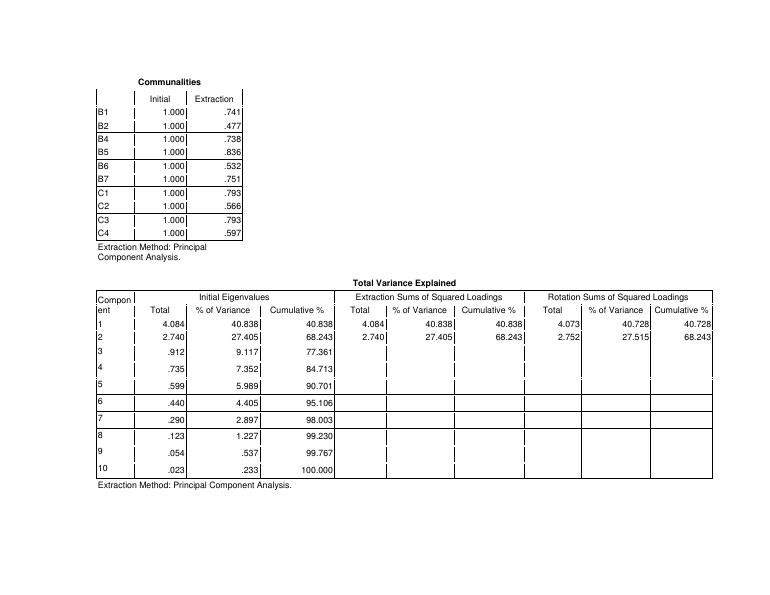 Communalities

|  | Initial | Extraction |
|---|---|---|
| B1 | 1.000 | .741 |
| B2 | 1.000 | .477 |
| B4 | 1.000 | .738 |
| B5 | 1.000 | .836 |
| B6 | 1.000 | .532 |
| B7 | 1.000 | .751 |
| C1 | 1.000 | .793 |
| C2 | 1.000 | .566 |
| C3 | 1.000 | .793 |
| C4 | 1.000 | .597 |

Extraction Method: Principal Component Analysis.

Total Variance Explained

| Component | Initial Eigenvalues |  |  | Extraction Sums of Squared Loadings |  |  | Rotation Sums of Squared Loadings |  |  |
|---|---|---|---|---|---|---|---|---|---|
|  | Total | % of Variance | Cumulative % | Total | % of Variance | Cumulative % | Total | % of Variance | Cumulative % |
| 1 | 4.084 | 40.838 | 40.838 | 4.084 | 40.838 | 40.838 | 4.073 | 40.728 | 40.728 |
| 2 | 2.740 | 27.405 | 68.243 | 2.740 | 27.405 | 68.243 | 2.752 | 27.515 | 68.243 |
| 3 | .912 | 9.117 | 77.361 |  |  |  |  |  |  |
| 4 | .735 | 7.352 | 84.713 |  |  |  |  |  |  |
| 5 | .599 | 5.989 | 90.701 |  |  |  |  |  |  |
| 6 | .440 | 4.405 | 95.106 |  |  |  |  |  |  |
| 7 | .290 | 2.897 | 98.003 |  |  |  |  |  |  |
| 8 | .123 | 1.227 | 99.230 |  |  |  |  |  |  |
| 9 | .054 | .537 | 99.767 |  |  |  |  |  |  |
| 10 | .023 | .233 | 100.000 |  |  |  |  |  |  |

Extraction Method: Principal Component Analysis.